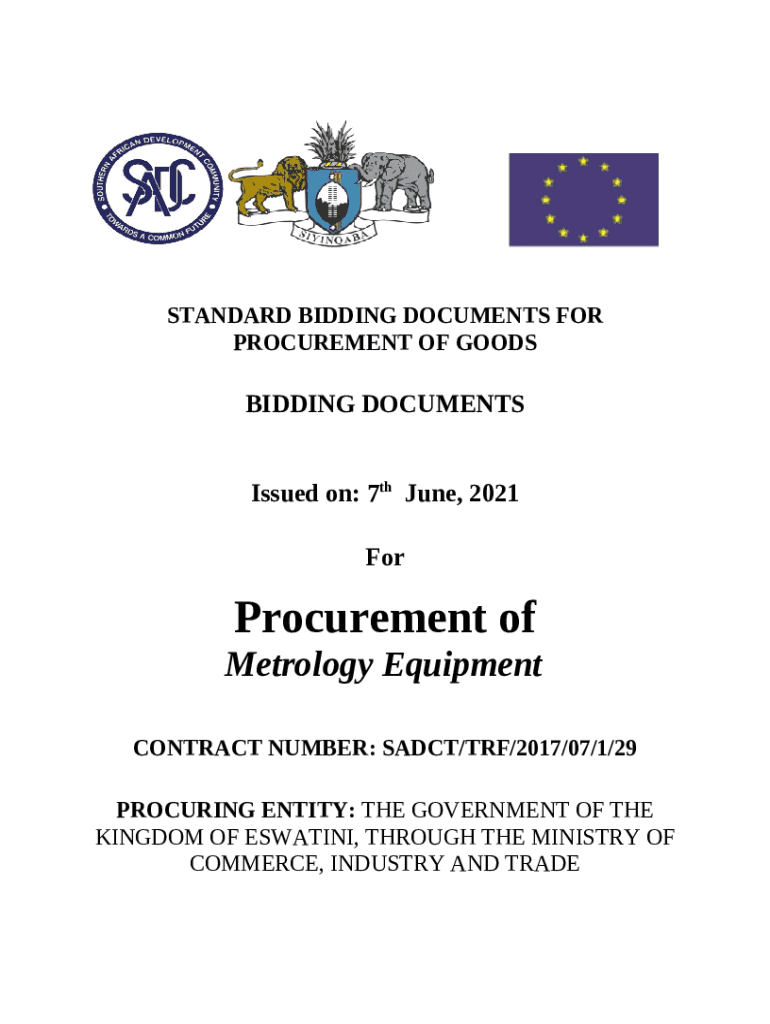 SOUTHERN AFRICAN DEVELOPMENT COMMUNITY
SADC
TOWARDS A COMMON FUTURE

SIYINQABA

STANDARD BIDDING DOCUMENTS FOR PROCUREMENT OF GOODS

BIDDING DOCUMENTS

Issued on: 7$^{th}$ June, 2021

For

Procurement of
Metrology Equipment

CONTRACT NUMBER: SADCT/TRF/2017/07/1/29

PROCURING ENTITY: THE GOVERNMENT OF THE KINGDOM OF ESWATINI, THROUGH THE MINISTRY OF COMMERCE, INDUSTRY AND TRADE